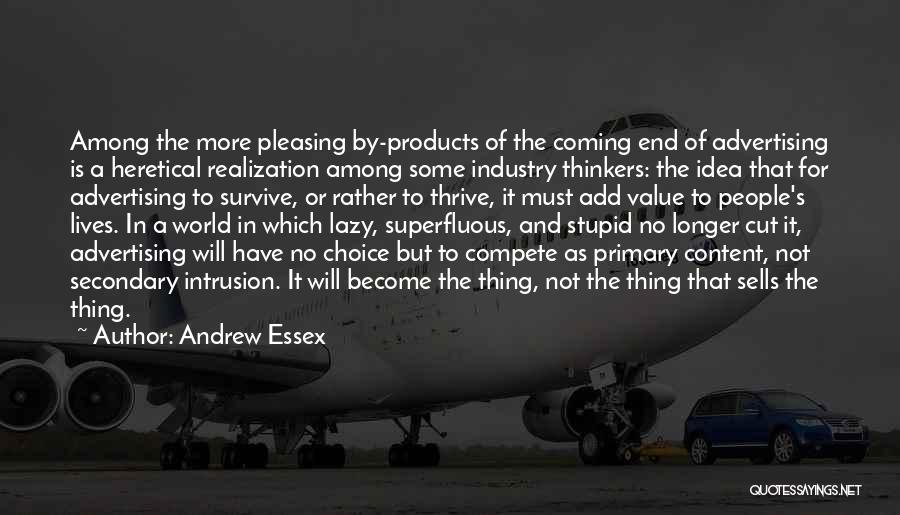 Among the more pleasing by-products of the coming end of advertising is a heretical realization among some industry thinkers: the idea that for advertising to survive, or rather to thrive, it must add value to people's lives. In a world in which lazy, superfluous, and stupid no longer cut it, advertising will have no choice but to compete as primary content, not secondary intrusion. It will become the thing, not the thing that sells the thing.

~ Author: Andrew Essex

QUOTESSAYINGS.NET